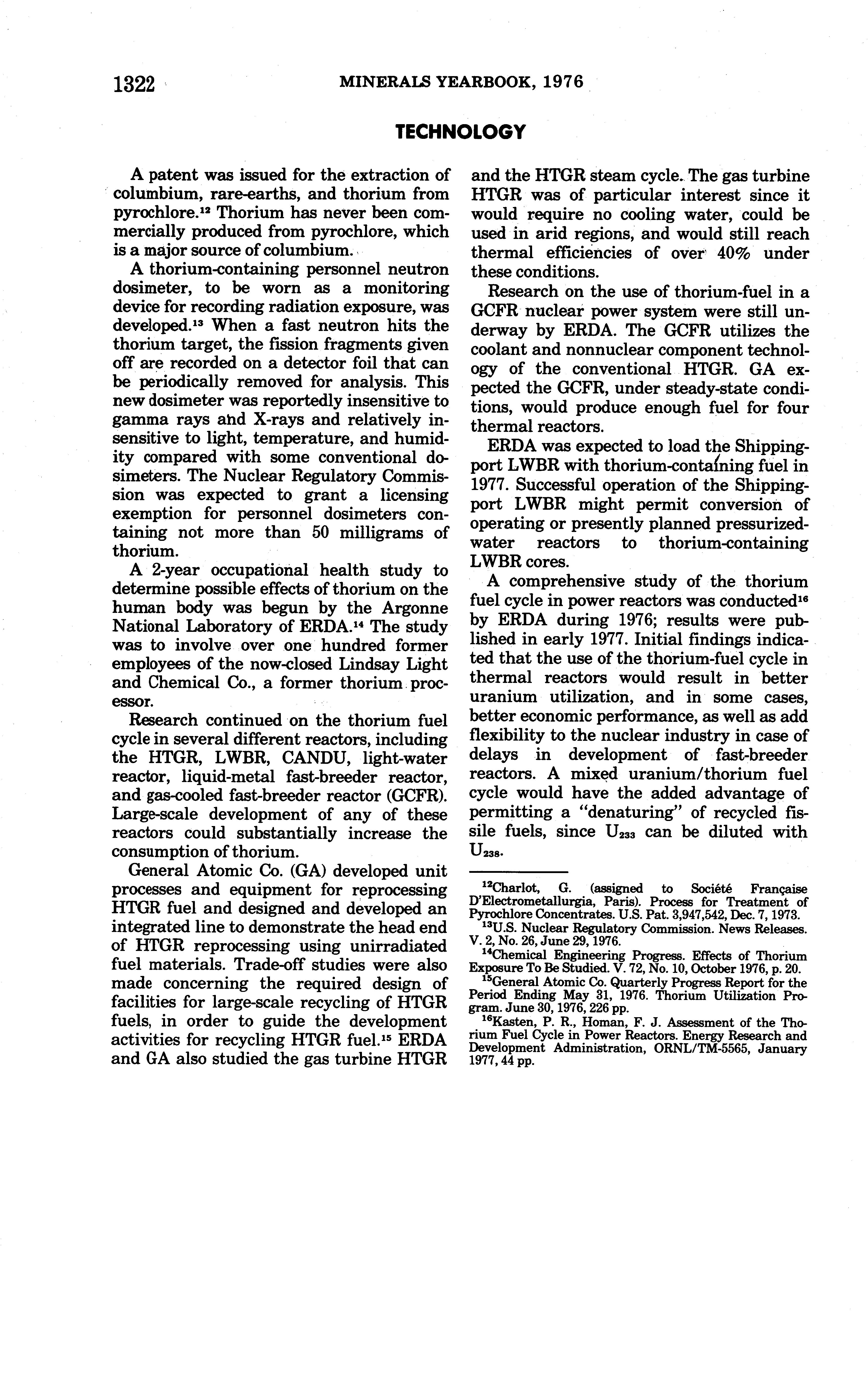 1322 MINERALS YEARBOOK, 1976

TECHNOLOGY

A patent was issued for the extraction of columbium, rare-earths, and thorium from pyrochlore.$^{12}$ Thorium has never been commercially produced from pyrochlore, which is a major source of columbium.

A thorium-containing personnel neutron dosimeter, to be worn as a monitoring device for recording radiation exposure, was developed.$^{13}$ When a fast neutron hits the thorium target, the fission fragments given off are recorded on a detector foil that can be periodically removed for analysis. This new dosimeter was reportedly insensitive to gamma rays and X-rays and relatively insensitive to light, temperature, and humidity compared with some conventional dosimeters. The Nuclear Regulatory Commission was expected to grant a licensing exemption for personnel dosimeters containing not more than 50 milligrams of thorium.

A 2-year occupational health study to determine possible effects of thorium on the human body was begun by the Argonne National Laboratory of ERDA.$^{14}$ The study was to involve over one hundred former employees of the now-closed Lindsay Light and Chemical Co., a former thorium processor.

Research continued on the thorium fuel cycle in several different reactors, including the HTGR, LWBR, CANDU, light-water reactor, liquid-metal fast-breeder reactor, and gas-cooled fast-breeder reactor (GCFR). Large-scale development of any of these reactors could substantially increase the consumption of thorium.

General Atomic Co. (GA) developed unit processes and equipment for reprocessing HTGR fuel and designed and developed an integrated line to demonstrate the head end of HTGR reprocessing using unirradiated fuel materials. Trade-off studies were also made concerning the required design of facilities for large-scale recycling of HTGR fuels, in order to guide the development activities for recycling HTGR fuel.$^{15}$ ERDA and GA also studied the gas turbine HTGR and the HTGR steam cycle. The gas turbine HTGR was of particular interest since it would require no cooling water, could be used in arid regions, and would still reach thermal efficiencies of over 40% under these conditions.

Research on the use of thorium-fuel in a GCFR nuclear power system were still underway by ERDA. The GCFR utilizes the coolant and nonnuclear component technology of the conventional HTGR. GA expected the GCFR, under steady-state conditions, would produce enough fuel for four thermal reactors.

ERDA was expected to load the Shippingport LWBR with thorium-containing fuel in 1977. Successful operation of the Shippingport LWBR might permit conversion of operating or presently planned pressurized-water reactors to thorium-containing LWBR cores.

A comprehensive study of the thorium fuel cycle in power reactors was conducted$^{16}$ by ERDA during 1976; results were published in early 1977. Initial findings indicated that the use of the thorium-fuel cycle in thermal reactors would result in better uranium utilization, and in some cases, better economic performance, as well as add flexibility to the nuclear industry in case of delays in development of fast-breeder reactors. A mixed uranium/thorium fuel cycle would have the added advantage of permitting a "denaturing" of recycled fissile fuels, since $U_{233}$ can be diluted with $U_{238}$.

$^{12}$Charlot, G. (assigned to Société Française D'Electrometallurgia, Paris). Process for Treatment of Pyrochlore Concentrates. U.S. Pat. 3,947,542, Dec. 7, 1973.
$^{13}$U.S. Nuclear Regulatory Commission. News Releases. V. 2, No. 26, June 29, 1976.
$^{14}$Chemical Engineering Progress. Effects of Thorium Exposure To Be Studied. V. 72, No. 10, October 1976, p. 20.
$^{15}$General Atomic Co. Quarterly Progress Report for the Period Ending May 31, 1976. Thorium Utilization Program. June 30, 1976, 226 pp.
$^{16}$Kasten, P. R., Homan, F. J. Assessment of the Thorium Fuel Cycle in Power Reactors. Energy Research and Development Administration, ORNL/TM-5565, January 1977, 44 pp.